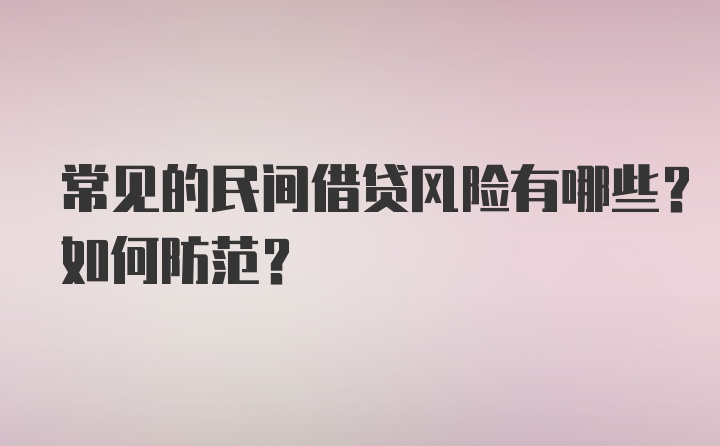 常见的民间借贷风险有哪些？如何防范？